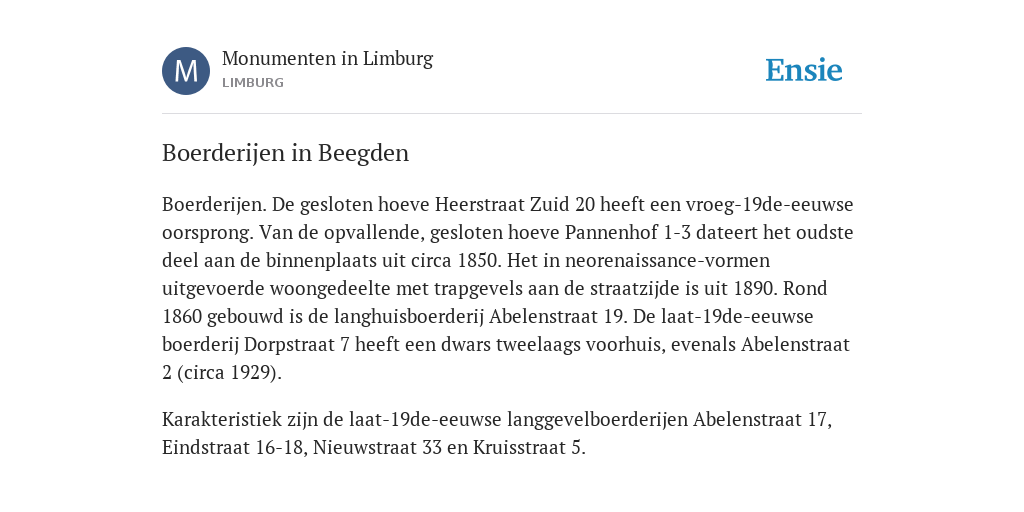 M

Monumenten in Limburg
LIMBURG

Ensie

Boerderijen in Beegden

Boerderijen. De gesloten hoeve Heerstraat Zuid 20 heeft een vroeg-19de-eeuwse oorsprong. Van de opvallende, gesloten hoeve Pannenhof 1-3 dateert het oudste deel aan de binnenplaats uit circa 1850. Het in neorenaissance-vormen uitgevoerde woongedeelte met trapgevels aan de straatzijde is uit 1890. Rond 1860 gebouwd is de langhuisboerderij Abelenstraat 19. De laat-19de-eeuwse boerderij Dorpstraat 7 heeft een dwars tweelaags voorhuis, evenals Abelenstraat 2 (circa 1929).

Karakteristiek zijn de laat-19de-eeuwse langgevelboerderijen Abelenstraat 17, Eindstraat 16-18, Nieuwstraat 33 en Kruisstraat 5.